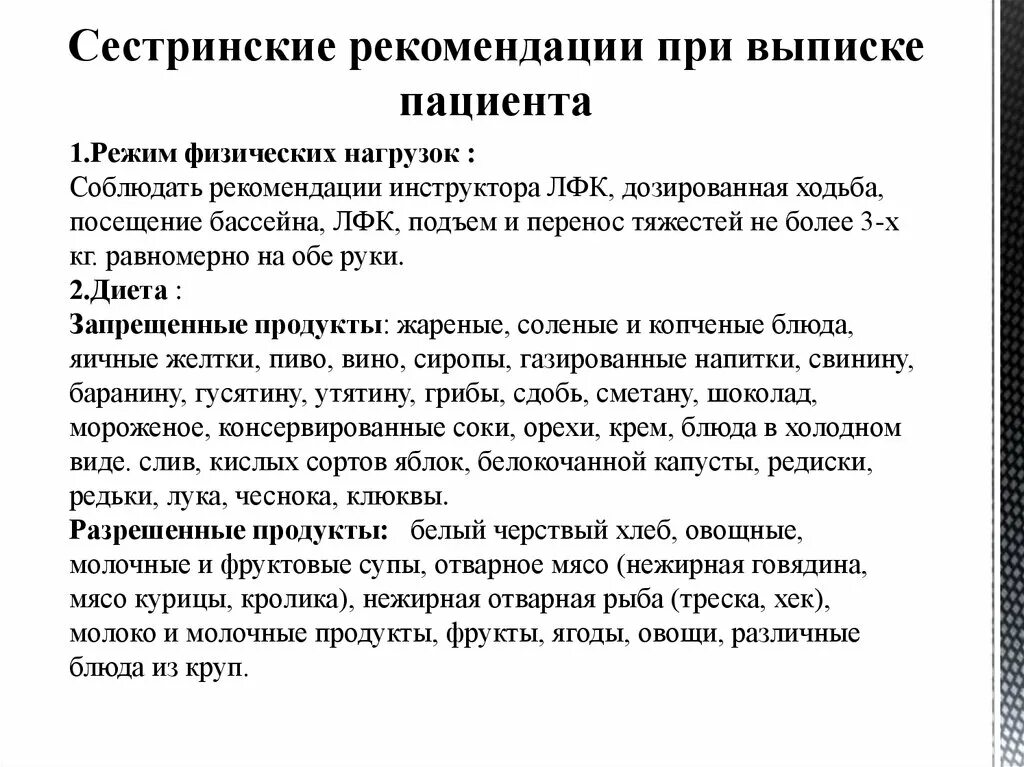 Сестринские рекомендации при выписке пациента

1.Режим физических нагрузок :
Соблюдать рекомендации инструктора ЛФК, дозированная ходьба, посещение бассейна, ЛФК, подъем и перенос тяжестей не более 3-х кг. равномерно на обе руки.
2.Диета :
Запрещенные продукты: жареные, соленые и копченые блюда, яичные желтки, пиво, вино, сиропы, газированные напитки, свинину, баранину, гусятину, утятину, грибы, сдобь, сметану, шоколад, мороженое, консервированные соки, орехи, крем, блюда в холодном виде. слив, кислых сортов яблок, белокочанной капусты, редиски, редьки, лука, чеснока, клюквы.
Разрешенные продукты: белый черствый хлеб, овощные, молочные и фруктовые супы, отварное мясо (нежирная говядина, мясо курицы, кролика), нежирная отварная рыба (треска, хек), молоко и молочные продукты, фрукты, ягоды, овощи, различные блюда из круп.